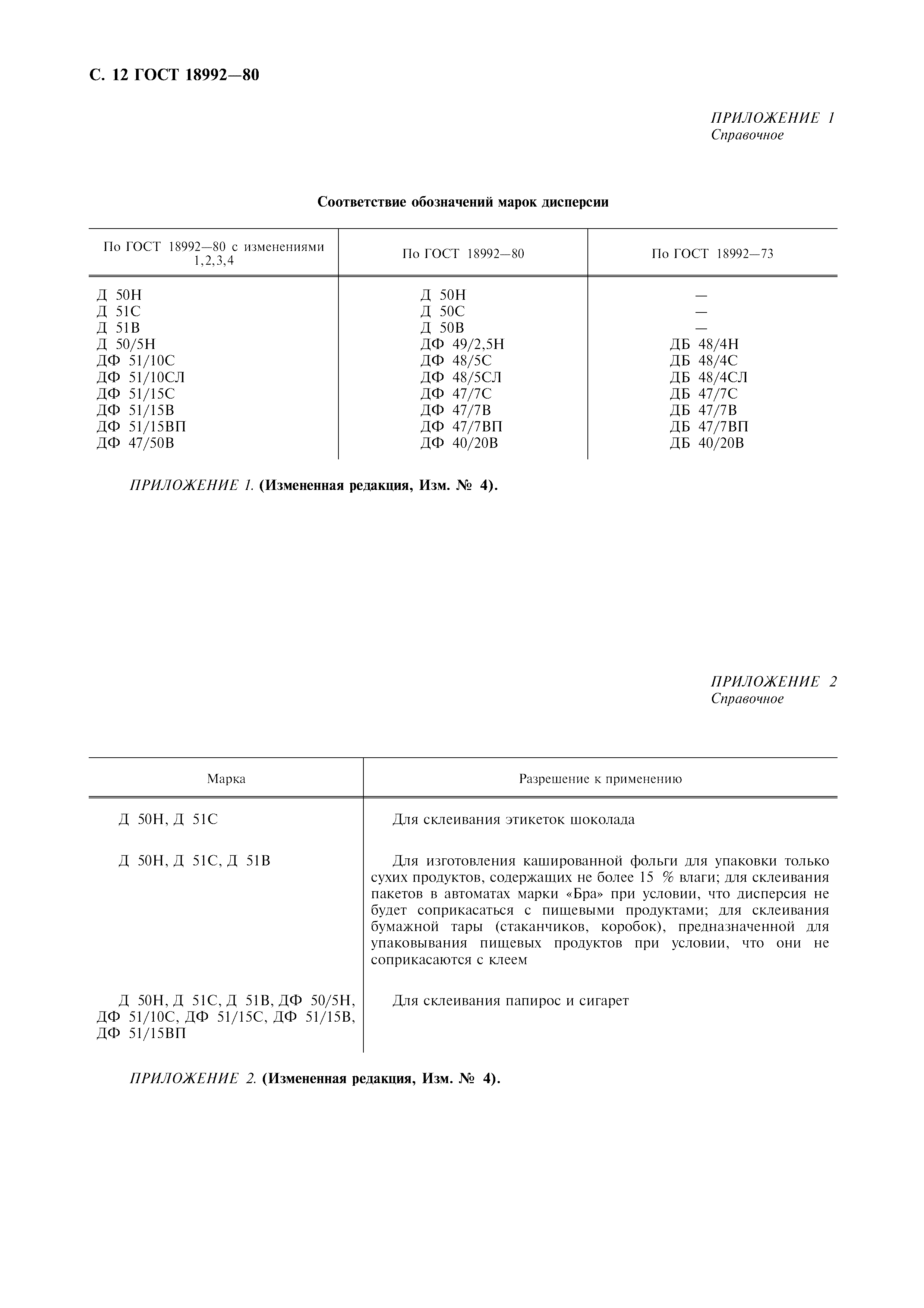 С. 12 ГОСТ 18992—80

ПРИЛОЖЕНИЕ 1
Справочное

Соответствие обозначений марок дисперсии

| По ГОСТ 18992—80 с изменениями 1,2,3,4 | По ГОСТ 18992—80 | По ГОСТ 18992—73 |
|---|---|---|
| Д 50Н | Д 50Н | — |
| Д 51С | Д 50С | — |
| Д 51В | Д 50В | — |
| Д 50/5Н | ДФ 49/2,5Н | ДБ 48/4Н |
| ДФ 51/10С | ДФ 48/5С | ДБ 48/4С |
| ДФ 51/10СЛ | ДФ 48/5СЛ | ДБ 48/4СЛ |
| ДФ 51/15С | ДФ 47/7С | ДБ 47/7С |
| ДФ 51/15В | ДФ 47/7В | ДБ 47/7В |
| ДФ 51/15ВП | ДФ 47/7ВП | ДБ 47/7ВП |
| ДФ 47/50В | ДФ 40/20В | ДБ 40/20В |

ПРИЛОЖЕНИЕ 1. (Измененная редакция, Изм. № 4).

ПРИЛОЖЕНИЕ 2
Справочное

| Марка | Разрешение к применению |
|---|---|
| Д 50Н, Д 51С | Для склеивания этикеток шоколада |
| Д 50Н, Д 51С, Д 51В | Для изготовления кашированной фольги для упаковки только сухих продуктов, содержащих не более 15 % влаги; для склеивания пакетов в автоматах марки «Бра» при условии, что дисперсия не будет соприкасаться с пищевыми продуктами; для склеивания бумажной тары (стаканчиков, коробок), предназначенной для упаковывания пищевых продуктов при условии, что они не соприкасаются с клеем |
| Д 50Н, Д 51С, Д 51В, ДФ 50/5Н, ДФ 51/10С, ДФ 51/15С, ДФ 51/15В, ДФ 51/15ВП | Для склеивания папирос и сигарет |

ПРИЛОЖЕНИЕ 2. (Измененная редакция, Изм. № 4).